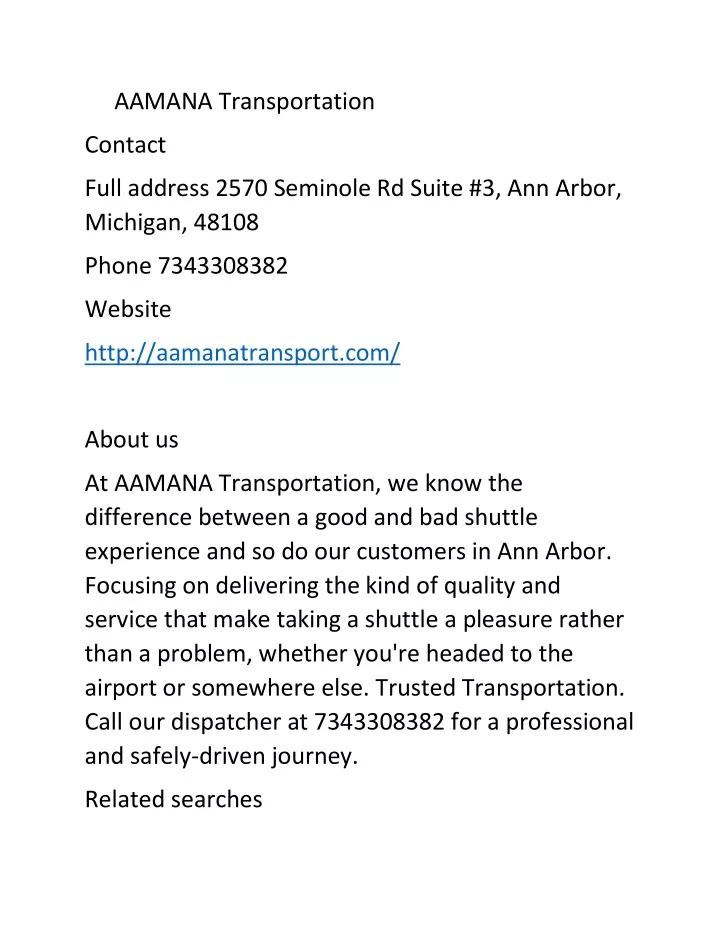 AAMANA Transportation

Contact

Full address 2570 Seminole Rd Suite #3, Ann Arbor, Michigan, 48108

Phone 7343308382

Website

http://aamanatransport.com/

About us

At AAMANA Transportation, we know the difference between a good and bad shuttle experience and so do our customers in Ann Arbor. Focusing on delivering the kind of quality and service that make taking a shuttle a pleasure rather than a problem, whether you're headed to the airport or somewhere else. Trusted Transportation. Call our dispatcher at 7343308382 for a professional and safely-driven journey.

Related searches